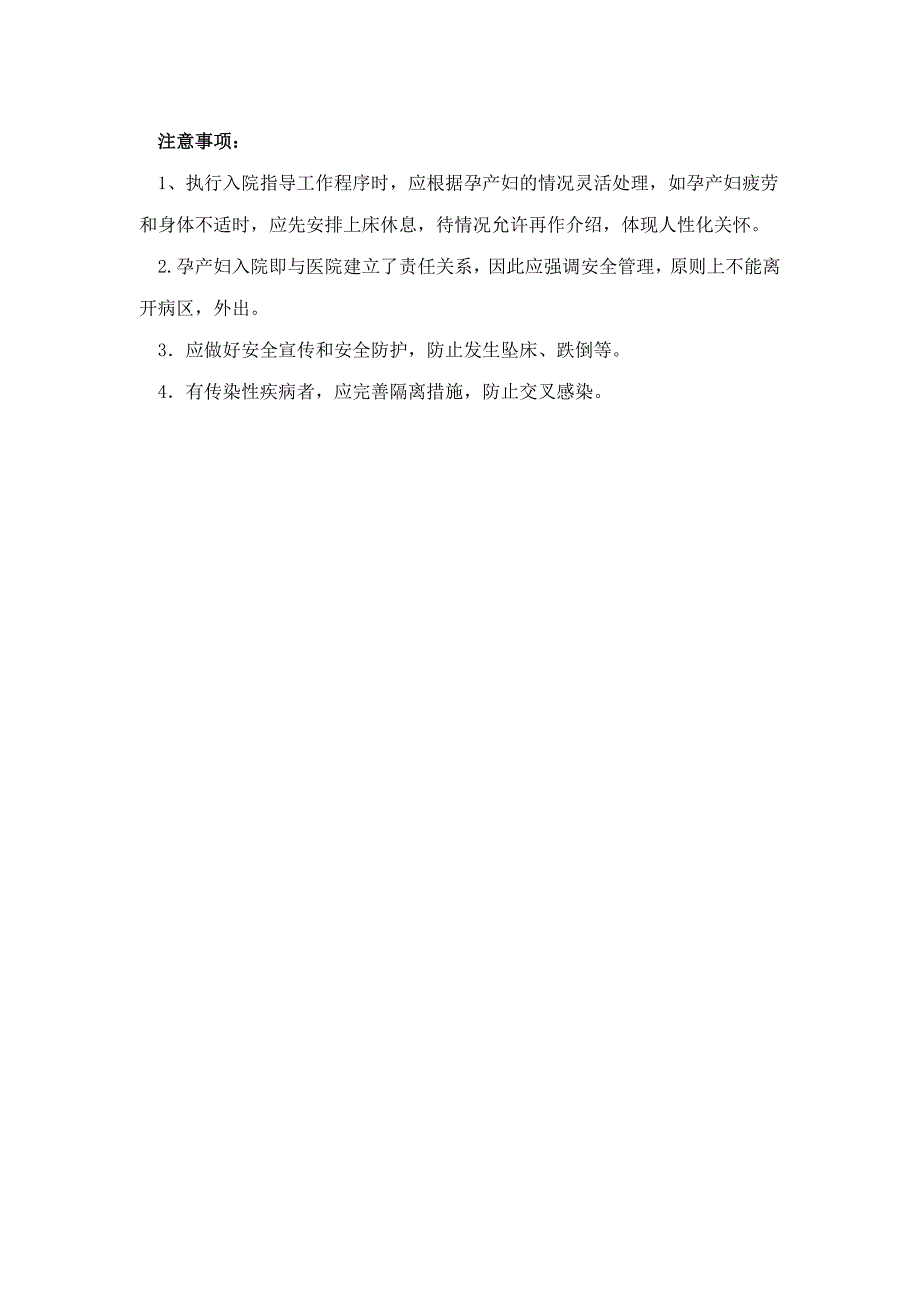 注意事项：

1、执行入院指导工作程序时，应根据孕产妇的情况灵活处理，如孕产妇疲劳和身体不适时，应先安排上床休息，待情况允许再作介绍，体现人性化关怀。

2.孕产妇入院即与医院建立了责任关系，因此应强调安全管理，原则上不能离开病区，外出。

3．应做好安全宣传和安全防护，防止发生坠床、跌倒等。

4．有传染性疾病者，应完善隔离措施，防止交叉感染。